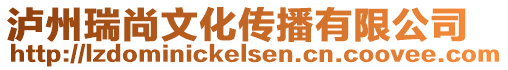 泸州瑞尚文化传播有限公司
http://lzdominickelsen.cn.coovee.com